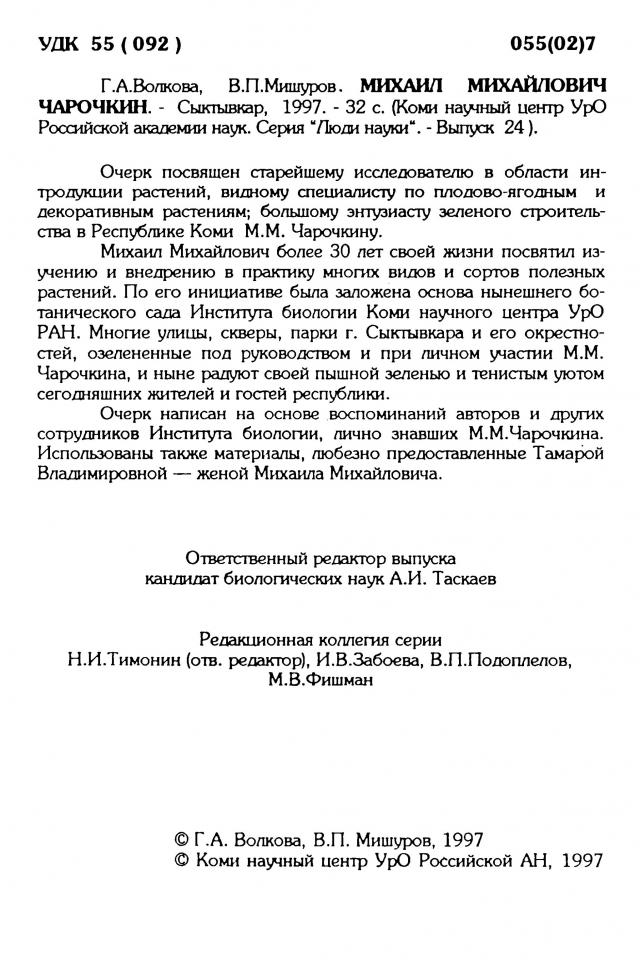 УДК 55 ( 092 ) 055(02)7

Г.А.Волкова, В.П.Мишуров. МИХАИЛ МИХАЙЛОВИЧ ЧАРОЧКИН. - Сыктывкар, 1997. - 32 с. (Коми научный центр УрО Российской академии наук. Серия "Люди науки". - Выпуск 24 ).

Очерк посвящен старейшему исследователю в области интродукции растений, видному специалисту по плодово-ягодным и декоративным растениям; большому энтузиасту зеленого строительства в Республике Коми М.М. Чарочкину.

Михаил Михайлович более 30 лет своей жизни посвятил изучению и внедрению в практику многих видов и сортов полезных растений. По его инициативе была заложена основа нынешнего ботанического сада Института биологии Коми научного центра УрО РАН. Многие улицы, скверы, парки г. Сыктывкара и его окрестностей, озелененные под руководством и при личном участии М.М. Чарочкина, и ныне радуют своей пышной зеленью и тенистым уютом сегодняшних жителей и гостей республики.

Очерк написан на основе воспоминаний авторов и других сотрудников Института биологии, лично знавших М.М.Чарочкина. Использованы также материалы, любезно предоставленные Тамарой Владимировной — женой Михаила Михайловича.

Ответственный редактор выпуска
кандидат биологических наук А.И. Таскаев

Редакционная коллегия серии
Н.И.Тимонин (отв. редактор), И.В.Забоева, В.П.Подоплелов, М.В.Фишман

© Г.А. Волкова, В.П. Мишуров, 1997
© Коми научный центр УрО Российской АН, 1997